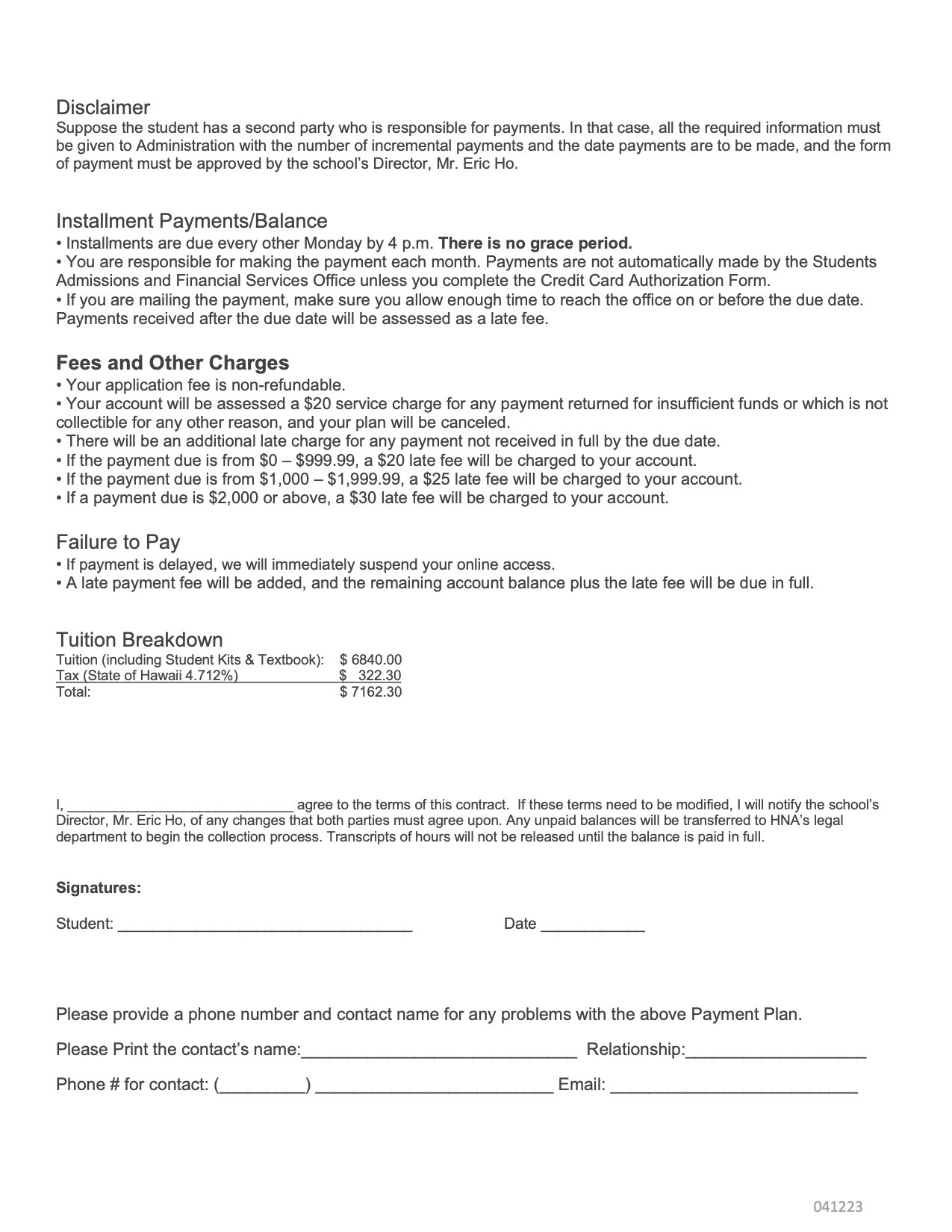 Disclaimer

Suppose the student has a second party who is responsible for payments. In that case, all the required information must be given to Administration with the number of incremental payments and the date payments are to be made, and the form of payment must be approved by the school's Director, Mr. Eric Ho.

Installment Payments/Balance

• Installments are due every other Monday by 4 p.m. There is no grace period.
• You are responsible for making the payment each month. Payments are not automatically made by the Students Admissions and Financial Services Office unless you complete the Credit Card Authorization Form.
• If you are mailing the payment, make sure you allow enough time to reach the office on or before the due date. Payments received after the due date will be assessed as a late fee.

Fees and Other Charges

• Your application fee is non-refundable.
• Your account will be assessed a $20 service charge for any payment returned for insufficient funds or which is not collectible for any other reason, and your plan will be canceled.
• There will be an additional late charge for any payment not received in full by the due date.
• If the payment due is from $0 – $999.99, a $20 late fee will be charged to your account.
• If the payment due is from $1,000 – $1,999.99, a $25 late fee will be charged to your account.
• If a payment due is $2,000 or above, a $30 late fee will be charged to your account.

Failure to Pay

• If payment is delayed, we will immediately suspend your online access.
• A late payment fee will be added, and the remaining account balance plus the late fee will be due in full.

Tuition Breakdown

Tuition (including Student Kits & Textbook): $ 6840.00
Tax (State of Hawaii 4.712%) $ 322.30
Total: $ 7162.30

I, ____ agree to the terms of this contract. If these terms need to be modified, I will notify the school's Director, Mr. Eric Ho, of any changes that both parties must agree upon. Any unpaid balances will be transferred to HNA's legal department to begin the collection process. Transcripts of hours will not be released until the balance is paid in full.

Signatures:

Student: ____ Date ____

Please provide a phone number and contact name for any problems with the above Payment Plan.

Please Print the contact's name:____ Relationship:____

Phone # for contact: (____) ____ Email: ____

041223